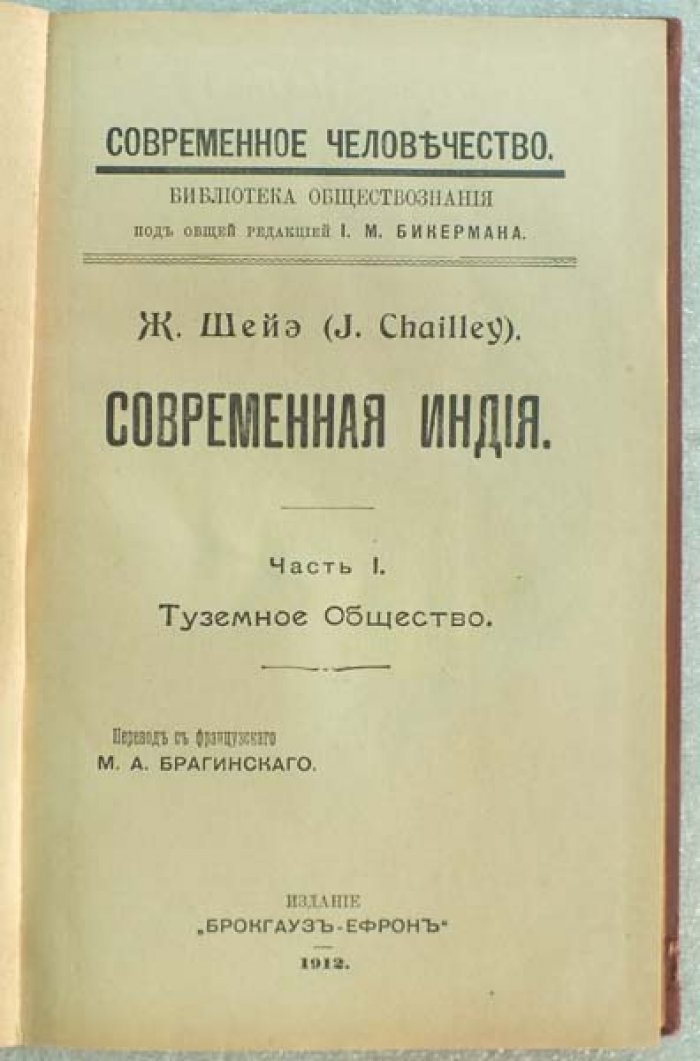 СОВРЕМЕННОЕ ЧЕЛОВѢЧЕСТВО.
БИБЛІОТЕКА ОБЩЕСТВОЗНАНІЯ
ПОДЪ ОБЩЕЙ РЕДАКЦІЕЙ І. М. БИКЕРМАНА.

Ж. Шейэ (J. Chailley).

СОВРЕМЕННАЯ ИНДІЯ.

Часть I.

Туземное Общество.

Переводъ съ французскаго
М. А. БРАГИНСКАГО.

ИЗДАНІЕ
„БРОКГАУЗЪ-ЕФРОНЪ"
1912.